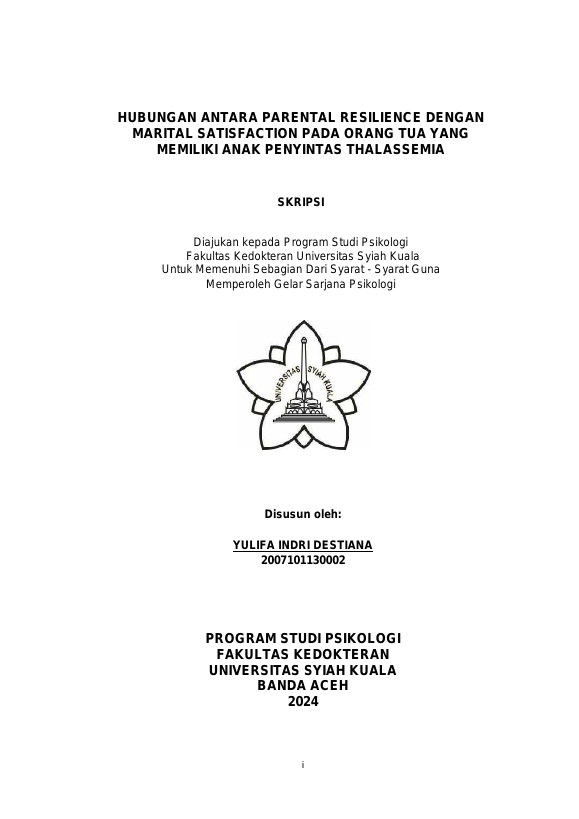 HUBUNGAN ANTARA PARENTAL RESILIENCE DENGAN MARITAL SATISFACTION PADA ORANG TUA YANG MEMILIKI ANAK PENYINTAS THALASSEMIA

SKRIPSI

Diajukan kepada Program Studi Psikologi
Fakultas Kedokteran Universitas Syiah Kuala
Untuk Memenuhi Sebagian Dari Syarat - Syarat Guna
Memperoleh Gelar Sarjana Psikologi

UNIVERSITAS SYIAH KUALA

Disusun oleh:

YULIFA INDRI DESTIANA
2007101130002

PROGRAM STUDI PSIKOLOGI
FAKULTAS KEDOKTERAN
UNIVERSITAS SYIAH KUALA
BANDA ACEH
2024

i